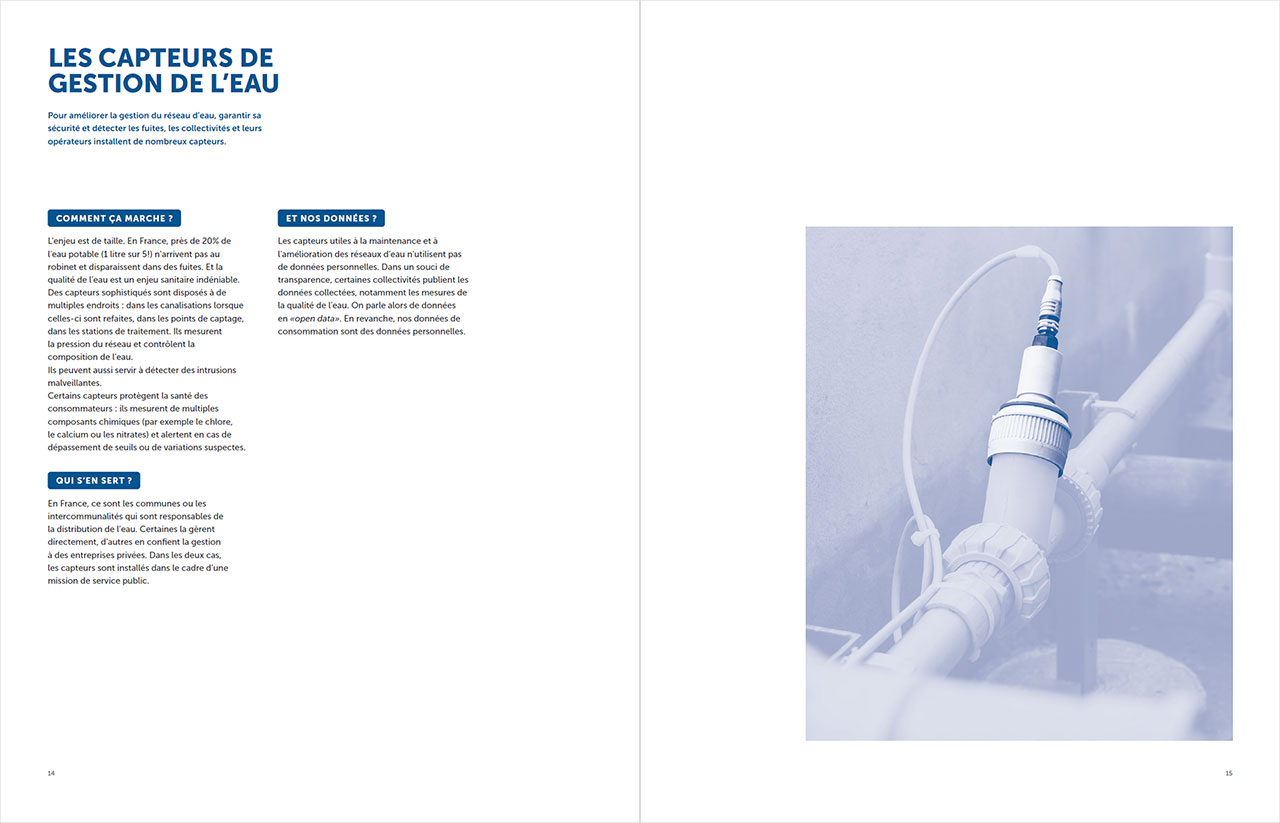 LES CAPTEURS DE GESTION DE L'EAU

Pour améliorer la gestion du réseau d'eau, garantir sa sécurité et détecter les fuites, les collectivités et leurs opérateurs installent de nombreux capteurs.

COMMENT ÇA MARCHE ?

L'enjeu est de taille. En France, près de 20% de l'eau potable (1 litre sur 5!) n'arrivent pas au robinet et disparaissent dans des fuites. Et la qualité de l'eau est un enjeu sanitaire indéniable. Des capteurs sophistiqués sont disposés à de multiples endroits : dans les canalisations lorsque celles-ci sont refaites, dans les points de captage, dans les stations de traitement. Ils mesurent la pression du réseau et contrôlent la composition de l'eau.
Ils peuvent aussi servir à détecter des intrusions malveillantes.
Certains capteurs protègent la santé des consommateurs : ils mesurent de multiples composants chimiques (par exemple le chlore, le calcium ou les nitrates) et alertent en cas de dépassement de seuils ou de variations suspectes.

QUI S'EN SERT ?

En France, ce sont les communes ou les intercommunalités qui sont responsables de la distribution de l'eau. Certaines la gèrent directement, d'autres en confient la gestion à des entreprises privées. Dans les deux cas, les capteurs sont installés dans le cadre d'une mission de service public.

ET NOS DONNÉES ?

Les capteurs utiles à la maintenance et à l'amélioration des réseaux d'eau n'utilisent pas de données personnelles. Dans un souci de transparence, certaines collectivités publient les données collectées, notamment les mesures de la qualité de l'eau. On parle alors de données en «open data». En revanche, nos données de consommation sont des données personnelles.

14

15